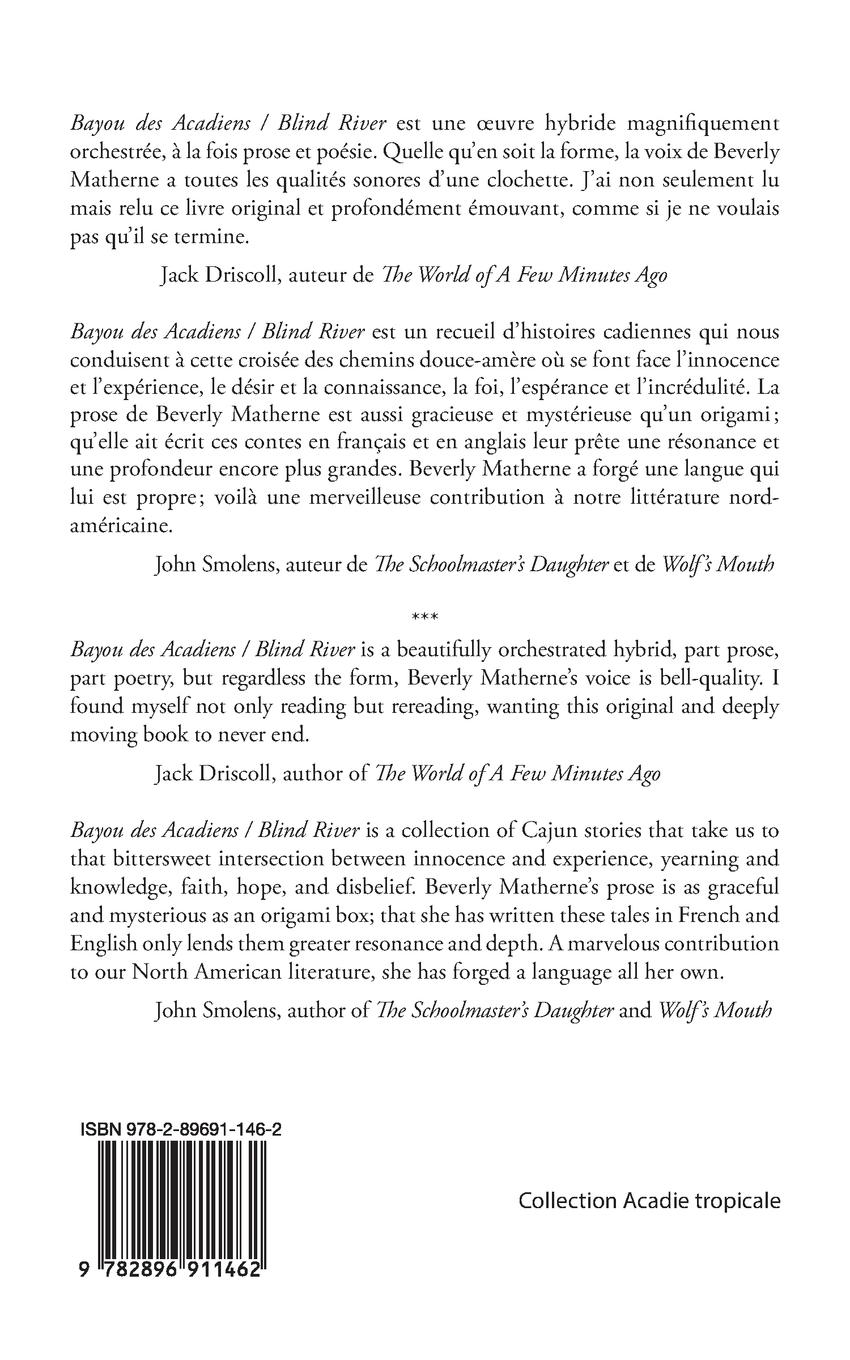 Bayou des Acadiens / Blind River est une œuvre hybride magnifiquement orchestrée, à la fois prose et poésie. Quelle qu'en soit la forme, la voix de Beverly Matherne a toutes les qualités sonores d'une clochette. J'ai non seulement lu mais relu ce livre original et profondément émouvant, comme si je ne voulais pas qu'il se termine.

Jack Driscoll, auteur de The World of A Few Minutes Ago

Bayou des Acadiens / Blind River est un recueil d'histoires cadiennes qui nous conduisent à cette croisée des chemins douce-amère où se font face l'innocence et l'expérience, le désir et la connaissance, la foi, l'espérance et l'incrédulité. La prose de Beverly Matherne est aussi gracieuse et mystérieuse qu'un origami; qu'elle ait écrit ces contes en français et en anglais leur prête une résonance et une profondeur encore plus grandes. Beverly Matherne a forgé une langue qui lui est propre; voilà une merveilleuse contribution à notre littérature nord-américaine.

John Smolens, auteur de The Schoolmaster's Daughter et de Wolf's Mouth

***

Bayou des Acadiens / Blind River is a beautifully orchestrated hybrid, part prose, part poetry, but regardless the form, Beverly Matherne's voice is bell-quality. I found myself not only reading but rereading, wanting this original and deeply moving book to never end.

Jack Driscoll, author of The World of A Few Minutes Ago

Bayou des Acadiens / Blind River is a collection of Cajun stories that take us to that bittersweet intersection between innocence and experience, yearning and knowledge, faith, hope, and disbelief. Beverly Matherne's prose is as graceful and mysterious as an origami box; that she has written these tales in French and English only lends them greater resonance and depth. A marvelous contribution to our North American literature, she has forged a language all her own.

John Smolens, author of The Schoolmaster's Daughter and Wolf's Mouth

ISBN 978-2-89691-146-2

9 782896 911462

Collection Acadie tropicale